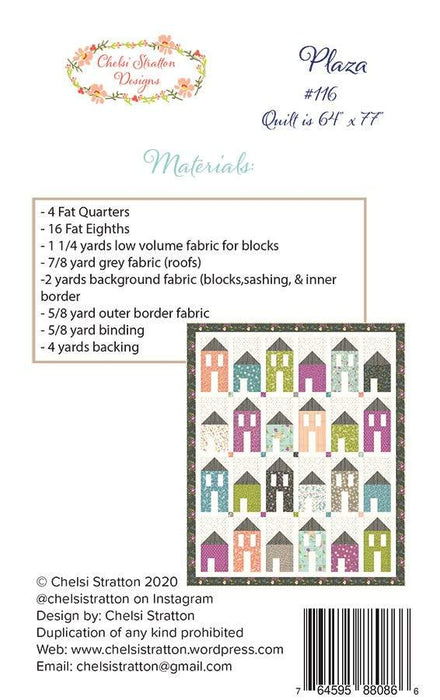 Chelsi Stratton Designs

Plaza
#116
Quilt is 64" x 77"

Materials:

- 4 Fat Quarters
- 16 Fat Eighths
- 1 1/4 yards low volume fabric for blocks
- 7/8 yard grey fabric (roofs)
-2 yards background fabric (blocks,sashing, & inner border
- 5/8 yard outer border fabric
- 5/8 yard binding
- 4 yards backing

© Chelsi Stratton 2020
@chelsistratton on Instagram
Design by: Chelsi Stratton
Duplication of any kind prohibited
Web: www.chelsistratton.wordpress.com
Email: chelsistratton@gmail.com

7 64595 88086 6